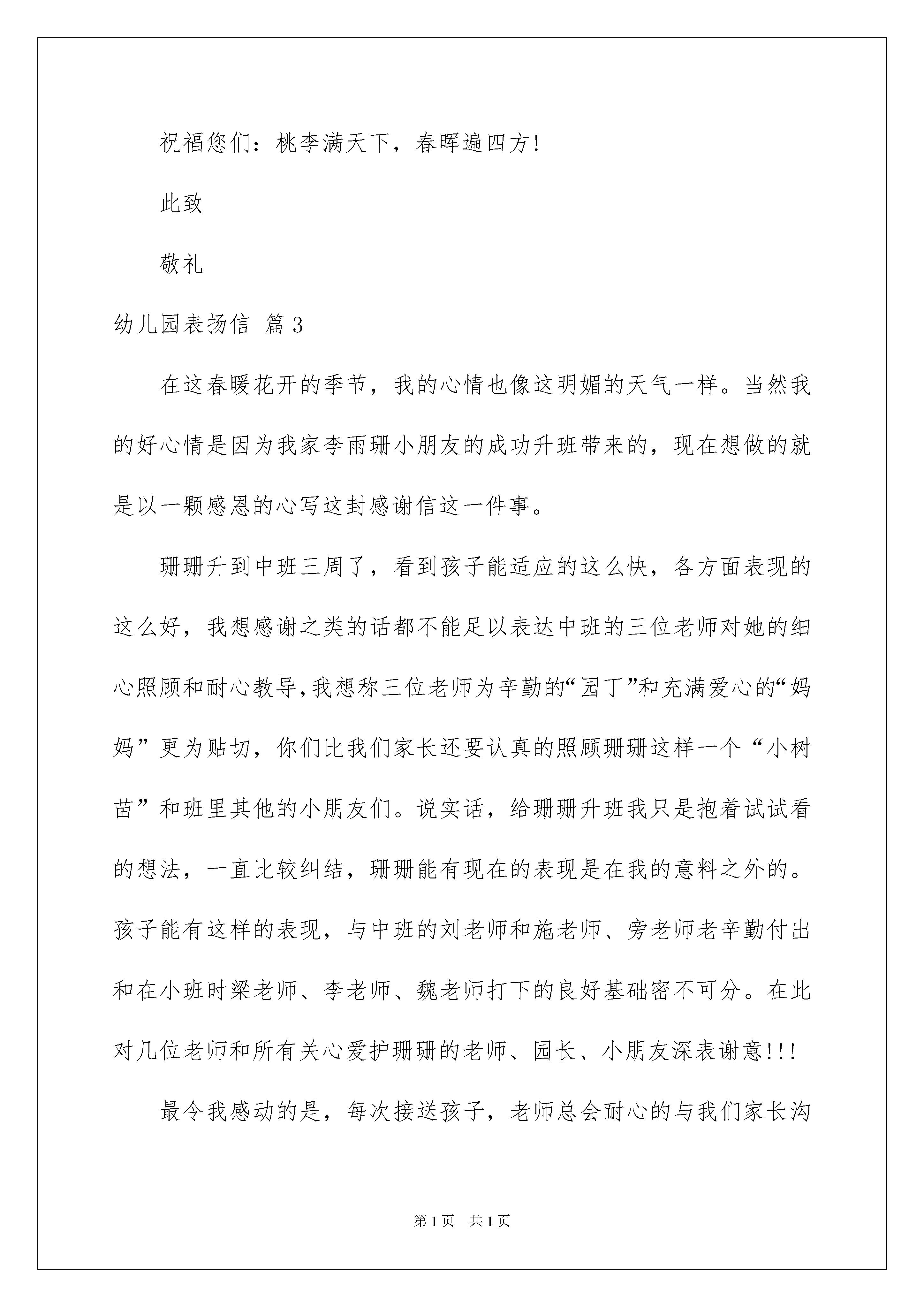 祝福您们：桃李满天下，春晖遍四方!

此致

敬礼

幼儿园表扬信 篇3

在这春暖花开的季节，我的心情也像这明媚的天气一样。当然我的好心情是因为我家李雨珊小朋友的成功升班带来的，现在想做的就是以一颗感恩的心写这封感谢信这一件事。

珊珊升到中班三周了，看到孩子能适应的这么快，各方面表现的这么好，我想感谢之类的话都不能足以表达中班的三位老师对她的细心照顾和耐心教导,我想称三位老师为辛勤的“园丁”和充满爱心的“妈妈”更为贴切，你们比我们家长还要认真的照顾珊珊这样一个“小树苗”和班里其他的小朋友们。说实话，给珊珊升班我只是抱着试试看的想法，一直比较纠结，珊珊能有现在的表现是在我的意料之外的。孩子能有这样的表现，与中班的刘老师和施老师、旁老师老辛勤付出和在小班时梁老师、李老师、魏老师打下的良好基础密不可分。在此对几位老师和所有关心爱护珊珊的老师、园长、小朋友深表谢意!!!

最令我感动的是，每次接送孩子，老师总会耐心的与我们家长沟

第1页 共1页